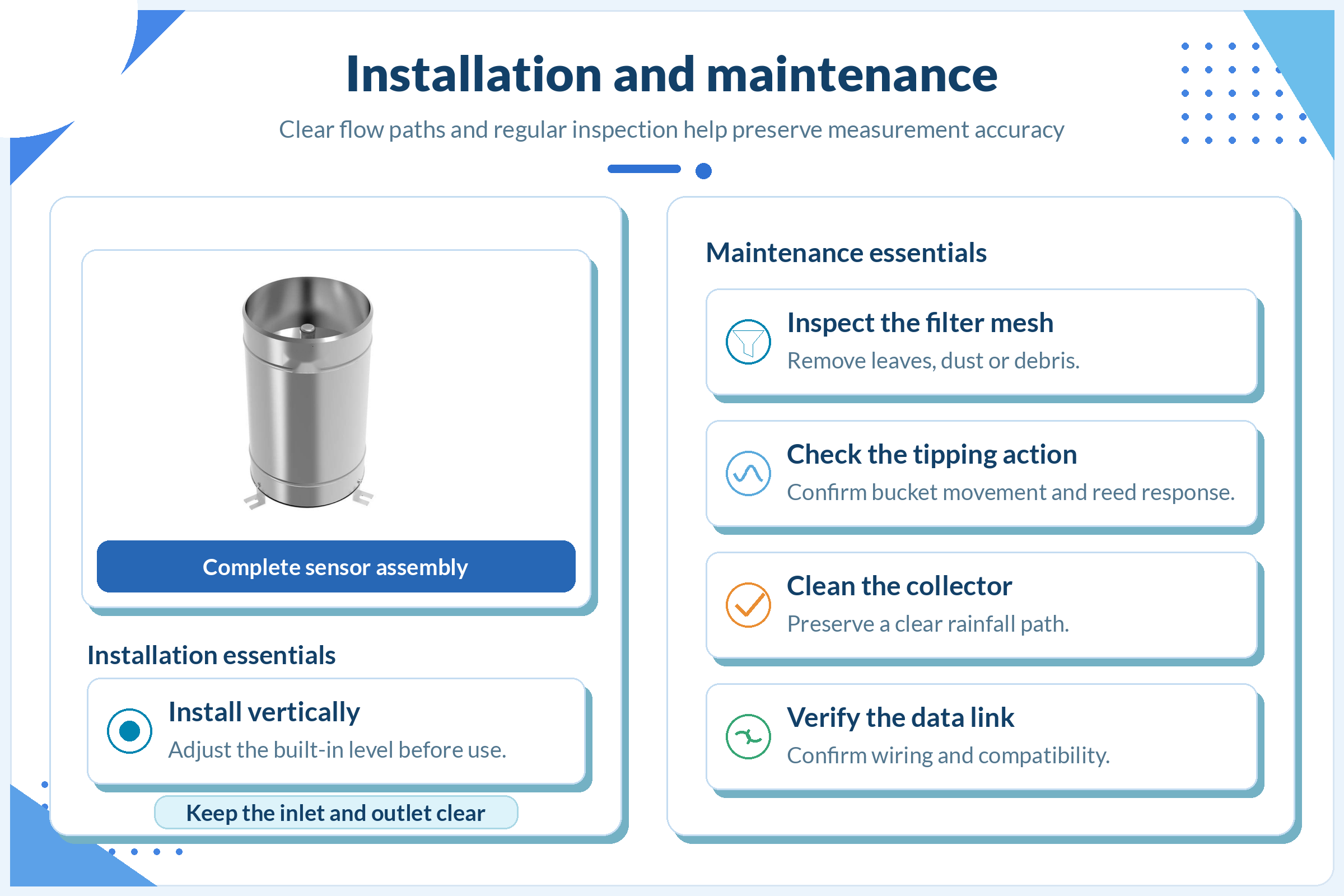 Installation and maintenance

Clear flow paths and regular inspection help preserve measurement accuracy

Complete sensor assembly

Installation essentials

Install vertically

Adjust the built-in level before use.

Keep the inlet and outlet clear

Maintenance essentials

Inspect the filter mesh

Remove leaves, dust or debris.

Check the tipping action

Confirm bucket movement and reed response.

Clean the collector

Preserve a clear rainfall path.

Verify the data link

Confirm wiring and compatibility.